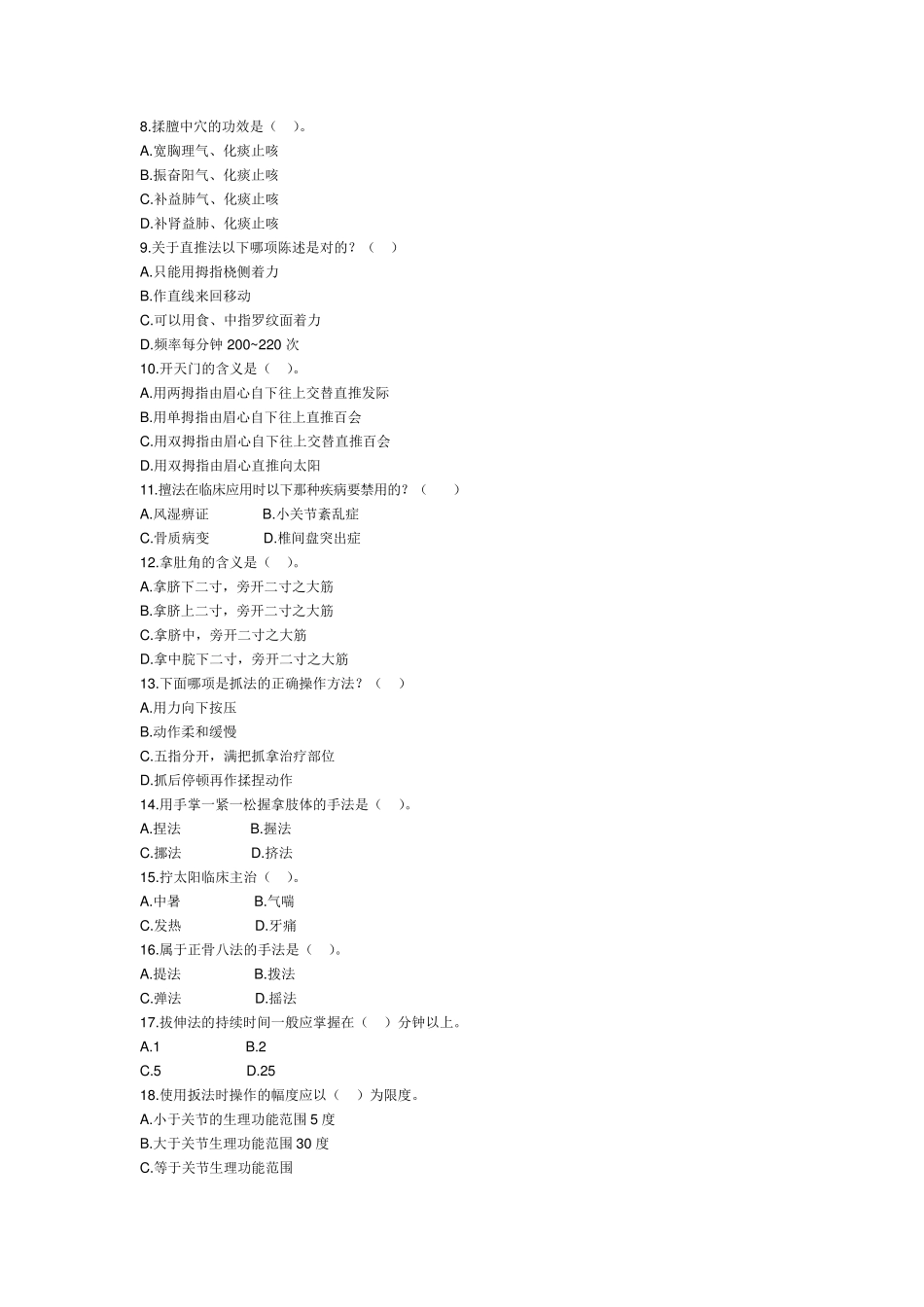 8.揉膻中穴的功效是（　）。
A.宽胸理气、化痰止咳
B.振奋阳气、化痰止咳
C.补益肺气、化痰止咳
D.补肾益肺、化痰止咳
9.关于直推法以下哪项陈述是对的？（　）
A.只能用拇指桡侧着力
B.作直线来回移动
C.可以用食、中指罗纹面着力
D.频率每分钟 200~220 次
10.开天门的含义是（　）。
A.用两拇指由眉心自下往上交替直推发际
B.用单拇指由眉心自下往上直推百会
C.用双拇指由眉心自下往上交替直推百会
D.用双拇指由眉心直推向太阳
11.擅法在临床应用时以下那种疾病要禁用的？（　）
A.风湿痹证　　B.小关节紊乱症
C.骨质病变　　D.椎间盘突出症
12.拿肚角的含义是（　）。
A.拿脐下二寸，旁开二寸之大筋
B.拿脐上二寸，旁开二寸之大筋
C.拿脐中，旁开二寸之大筋
D.拿中脘下二寸，旁开二寸之大筋
13.下面哪项是抓法的正确操作方法？（　）
A.用力向下按压
B.动作柔和缓慢
C.五指分开，满把抓拿治疗部位
D.抓后停顿再作揉捏动作
14.用手掌一紧一松握拿肢体的手法是（　）。
A.捏法　　B.握法
C.挪法　　D.挤法
15.拧太阳临床主治（　）。
A.中暑　　B.气喘
C.发热　　D.牙痛
16.属于正骨八法的手法是（　）。
A.提法　　B.拨法
C.弹法　　D.摇法
17.拔伸法的持续时间一般应掌握在（　）分钟以上。
A.1　　B.2
C.5　　D.25
18.使用扳法时操作的幅度应以（　）为限度。
A.小于关节的生理功能范围 5 度
B.大于关节生理功能范围 30 度
C.等于关节生理功能范围